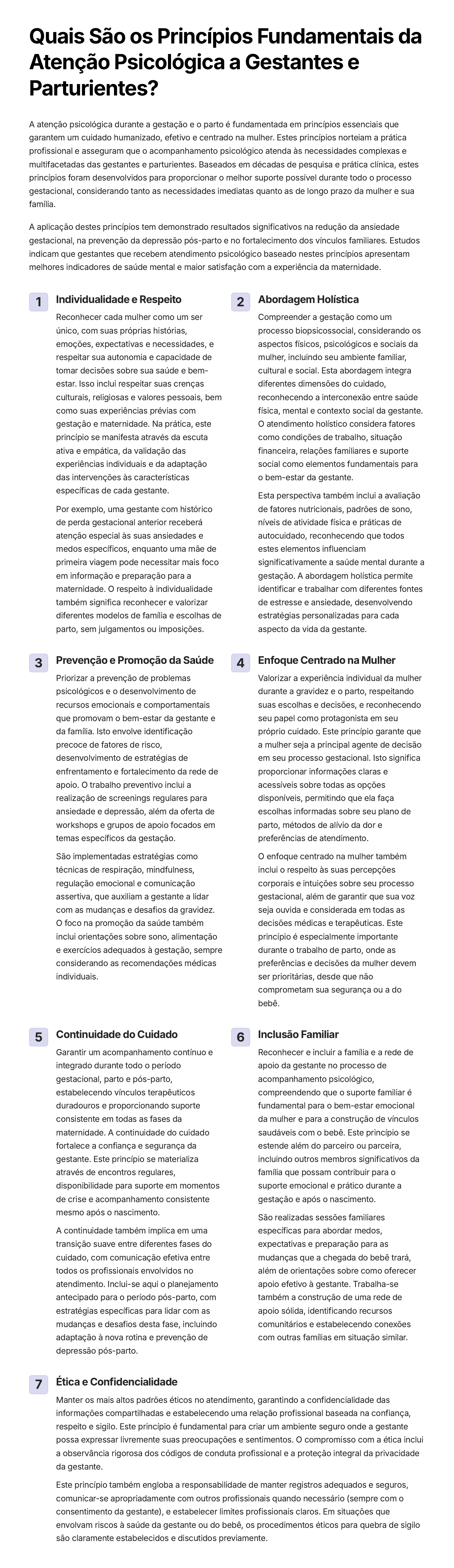 Quais São os Princípios Fundamentais da Atenção Psicológica a Gestantes e Parturientes?

A atenção psicológica durante a gestação e o parto é fundamentada em princípios essenciais que garantem um cuidado humanizado, efetivo e centrado na mulher. Estes princípios norteiam a prática profissional e asseguram que o acompanhamento psicológico atenda às necessidades complexas e multifacetadas das gestantes e parturientes. Baseados em décadas de pesquisa e prática clínica, estes princípios foram desenvolvidos para proporcionar o melhor suporte possível durante todo o processo gestacional, considerando tanto as necessidades imediatas quanto as de longo prazo da mulher e sua família.

A aplicação destes princípios tem demonstrado resultados significativos na redução da ansiedade gestacional, na prevenção da depressão pós-parto e no fortalecimento dos vínculos familiares. Estudos indicam que gestantes que recebem atendimento psicológico baseado nestes princípios apresentam melhores indicadores de saúde mental e maior satisfação com a experiência da maternidade.

1 Individualidade e Respeito

Reconhecer cada mulher como um ser único, com suas próprias histórias, emoções, expectativas e necessidades, e respeitar sua autonomia e capacidade de tomar decisões sobre sua saúde e bem-estar. Isso inclui respeitar suas crenças culturais, religiosas e valores pessoais, bem como suas experiências prévias com gestação e maternidade. Na prática, este princípio se manifesta através da escuta ativa e empática, da validação das experiências individuais e da adaptação das intervenções às características específicas de cada gestante.

Por exemplo, uma gestante com histórico de perda gestacional anterior receberá atenção especial às suas ansiedades e medos específicos, enquanto uma mãe de primeira viagem pode necessitar mais foco em informação e preparação para a maternidade. O respeito à individualidade também significa reconhecer e valorizar diferentes modelos de família e escolhas de parto, sem julgamentos ou imposições.

2 Abordagem Holística

Compreender a gestação como um processo biopsicossocial, considerando os aspectos físicos, psicológicos e sociais da mulher, incluindo seu ambiente familiar, cultural e social. Esta abordagem integra diferentes dimensões do cuidado, reconhecendo a interconexão entre saúde física, mental e contexto social da gestante. O atendimento holístico considera fatores como condições de trabalho, situação financeira, relações familiares e suporte social como elementos fundamentais para o bem-estar da gestante.

Esta perspectiva também inclui a avaliação de fatores nutricionais, padrões de sono, níveis de atividade física e práticas de autocuidado, reconhecendo que todos estes elementos influenciam significativamente a saúde mental durante a gestação. A abordagem holística permite identificar e trabalhar com diferentes fontes de estresse e ansiedade, desenvolvendo estratégias personalizadas para cada aspecto da vida da gestante.

3 Prevenção e Promoção da Saúde

Priorizar a prevenção de problemas psicológicos e o desenvolvimento de recursos emocionais e comportamentais que promovam o bem-estar da gestante e da família. Isto envolve identificação precoce de fatores de risco, desenvolvimento de estratégias de enfrentamento e fortalecimento da rede de apoio. O trabalho preventivo inclui a realização de screenings regulares para ansiedade e depressão, além da oferta de workshops e grupos de apoio focados em temas específicos da gestação.

São implementadas estratégias como técnicas de respiração, mindfulness, regulação emocional e comunicação assertiva, que auxiliam a gestante a lidar com as mudanças e desafios da gravidez. O foco na promoção da saúde também inclui orientações sobre sono, alimentação e exercícios adequados à gestação, sempre considerando as recomendações médicas individuais.

4 Enfoque Centrado na Mulher

Valorizar a experiência individual da mulher durante a gravidez e o parto, respeitando suas escolhas e decisões, e reconhecendo seu papel como protagonista em seu próprio cuidado. Este princípio garante que a mulher seja a principal agente de decisão em seu processo gestacional. Isto significa proporcionar informações claras e acessíveis sobre todas as opções disponíveis, permitindo que ela faça escolhas informadas sobre seu plano de parto, métodos de alívio da dor e preferências de atendimento.

O enfoque centrado na mulher também inclui o respeito às suas percepções corporais e intuições sobre seu processo gestacional, além de garantir que sua voz seja ouvida e considerada em todas as decisões médicas e terapêuticas. Este princípio é especialmente importante durante o trabalho de parto, onde as preferências e decisões da mulher devem ser prioritárias, desde que não comprometam sua segurança ou a do bebê.

5 Continuidade do Cuidado

Garantir um acompanhamento contínuo e integrado durante todo o período gestacional, parto e pós-parto, estabelecendo vínculos terapêuticos duradouros e proporcionando suporte consistente em todas as fases da maternidade. A continuidade do cuidado fortalece a confiança e segurança da gestante. Este princípio se materializa através de encontros regulares, disponibilidade para suporte em momentos de crise e acompanhamento consistente mesmo após o nascimento.

A continuidade também implica em uma transição suave entre diferentes fases do cuidado, com comunicação efetiva entre todos os profissionais envolvidos no atendimento. Inclui-se aqui o planejamento antecipado para o período pós-parto, com estratégias específicas para lidar com as mudanças e desafios desta fase, incluindo adaptação à nova rotina e prevenção de depressão pós-parto.

6 Inclusão Familiar

Reconhecer e incluir a família e a rede de apoio da gestante no processo de acompanhamento psicológico, compreendendo que o suporte familiar é fundamental para o bem-estar emocional da mulher e para a construção de vínculos saudáveis com o bebê. Este princípio se estende além do parceiro ou parceira, incluindo outros membros significativos da família que possam contribuir para o suporte emocional e prático durante a gestação e após o nascimento.

São realizadas sessões familiares específicas para abordar medos, expectativas e preparação para as mudanças que a chegada do bebê trará, além de orientações sobre como oferecer apoio efetivo à gestante. Trabalha-se também a construção de uma rede de apoio sólida, identificando recursos comunitários e estabelecendo conexões com outras famílias em situação similar.

7 Ética e Confidencialidade

Manter os mais altos padrões éticos no atendimento, garantindo a confidencialidade das informações compartilhadas e estabelecendo uma relação profissional baseada na confiança, respeito e sigilo. Este princípio é fundamental para criar um ambiente seguro onde a gestante possa expressar livremente suas preocupações e sentimentos. O compromisso com a ética inclui a observância rigorosa dos códigos de conduta profissional e a proteção integral da privacidade da gestante.

Este princípio também engloba a responsabilidade de manter registros adequados e seguros, comunicar-se apropriadamente com outros profissionais quando necessário (sempre com o consentimento da gestante), e estabelecer limites profissionais claros. Em situações que envolvam riscos à saúde da gestante ou do bebê, os procedimentos éticos para quebra de sigilo são claramente estabelecidos e discutidos previamente.